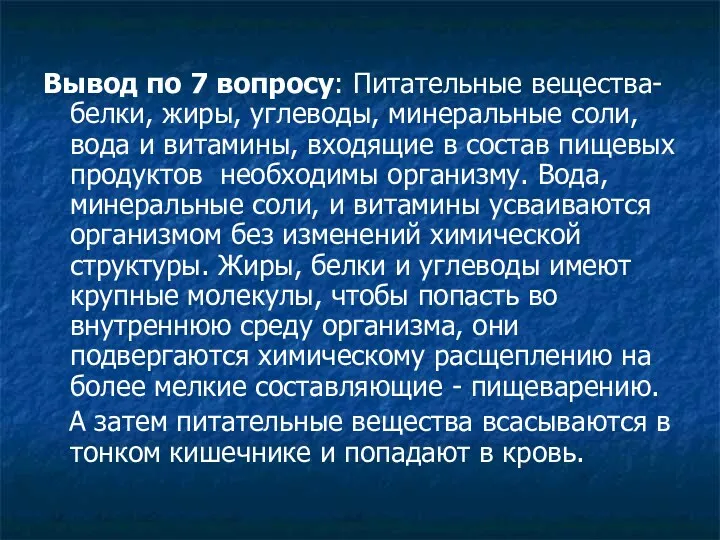 Вывод по 7 вопросу: Питательные вещества- белки, жиры, углеводы, минеральные соли, вода и витамины, входящие в состав пищевых продуктов необходимы организму. Вода, минеральные соли, и витамины усваиваются организмом без изменений химической структуры. Жиры, белки и углеводы имеют крупные молекулы, чтобы попасть во внутреннюю среду организма, они подвергаются химическому расщеплению на более мелкие составляющие - пищеварению.

А затем питательные вещества всасываются в тонком кишечнике и попадают в кровь.